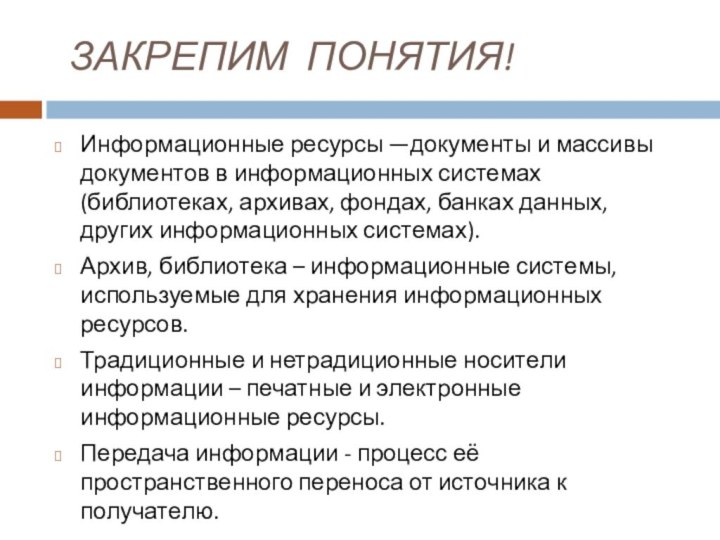 ЗАКРЕПИМ ПОНЯТИЯ!

Информационные ресурсы —документы и массивы документов в информационных системах (библиотеках, архивах, фондах, банках данных, других информационных системах).

Архив, библиотека – информационные системы, используемые для хранения информационных ресурсов.

Традиционные и нетрадиционные носители информации – печатные и электронные информационные ресурсы.

Передача информации - процесс её пространственного переноса от источника к получателю.